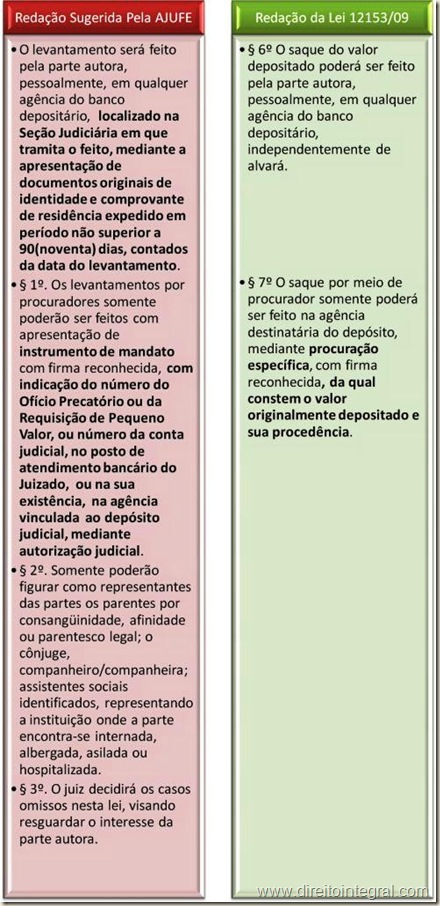 Redação Sugerida Pela AJUFE

• O levantamento será feito pela parte autora, pessoalmente, em qualquer agência do banco depositário, localizado na Seção Judiciária em que tramita o feito, mediante a apresentação de documentos originais de identidade e comprovante de residência expedido em período não superior a 90(noventa) dias, contados da data do levantamento.

• § 1º. Os levantamentos por procuradores somente poderão ser feitos com apresentação de instrumento de mandato com firma reconhecida, com indicação do número do Ofício Precatório ou da Requisição de Pequeno Valor, ou número da conta judicial, no posto de atendimento bancário do Juizado, ou na sua existência, na agência vinculada ao depósito judicial, mediante autorização judicial.

• § 2º. Somente poderão figurar como representantes das partes os parentes por consangüinidade, afinidade ou parentesco legal; o cônjuge, companheiro/companheira; assistentes sociais identificados, representando a instituição onde a parte encontra-se internada, albergada, asilada ou hospitalizada.

• § 3º. O juiz decidirá os casos omissos nesta lei, visando resguardar o interesse da parte autora.

Redação da Lei 12153/09

• § 6º O saque do valor depositado poderá ser feito pela parte autora, pessoalmente, em qualquer agência do banco depositário, independentemente de alvará.

• § 7º O saque por meio de procurador somente poderá ser feito na agência destinatária do depósito, mediante procuração específica, com firma reconhecida, da qual constem o valor originalmente depositado e sua procedência.

www.direitointegral.com